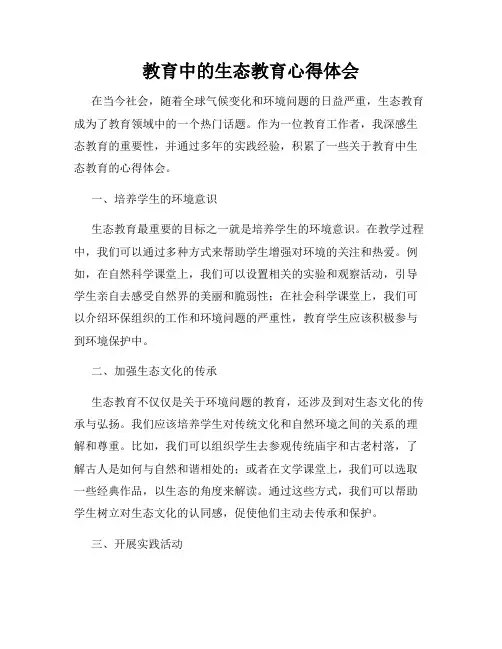 教育中的生态教育心得体会

在当今社会，随着全球气候变化和环境问题的日益严重，生态教育成为了教育领域中的一个热门话题。作为一位教育工作者，我深感生态教育的重要性，并通过多年的实践经验，积累了一些关于教育中生态教育的心得体会。

一、培养学生的环境意识

生态教育最重要的目标之一就是培养学生的环境意识。在教学过程中，我们可以通过多种方式来帮助学生增强对环境的关注和热爱。例如，在自然科学课堂上，我们可以设置相关的实验和观察活动，引导学生亲自去感受自然界的美丽和脆弱性；在社会科学课堂上，我们可以介绍环保组织的工作和环境问题的严重性，教育学生应该积极参与到环境保护中。

二、加强生态文化的传承

生态教育不仅仅是关于环境问题的教育，还涉及到对生态文化的传承与弘扬。我们应该培养学生对传统文化和自然环境之间的关系的理解和尊重。比如，我们可以组织学生去参观传统庙宇和古老村落，了解古人是如何与自然和谐相处的；或者在文学课堂上，我们可以选取一些经典作品，以生态的角度来解读。通过这些方式，我们可以帮助学生树立对生态文化的认同感，促使他们主动去传承和保护。

三、开展实践活动